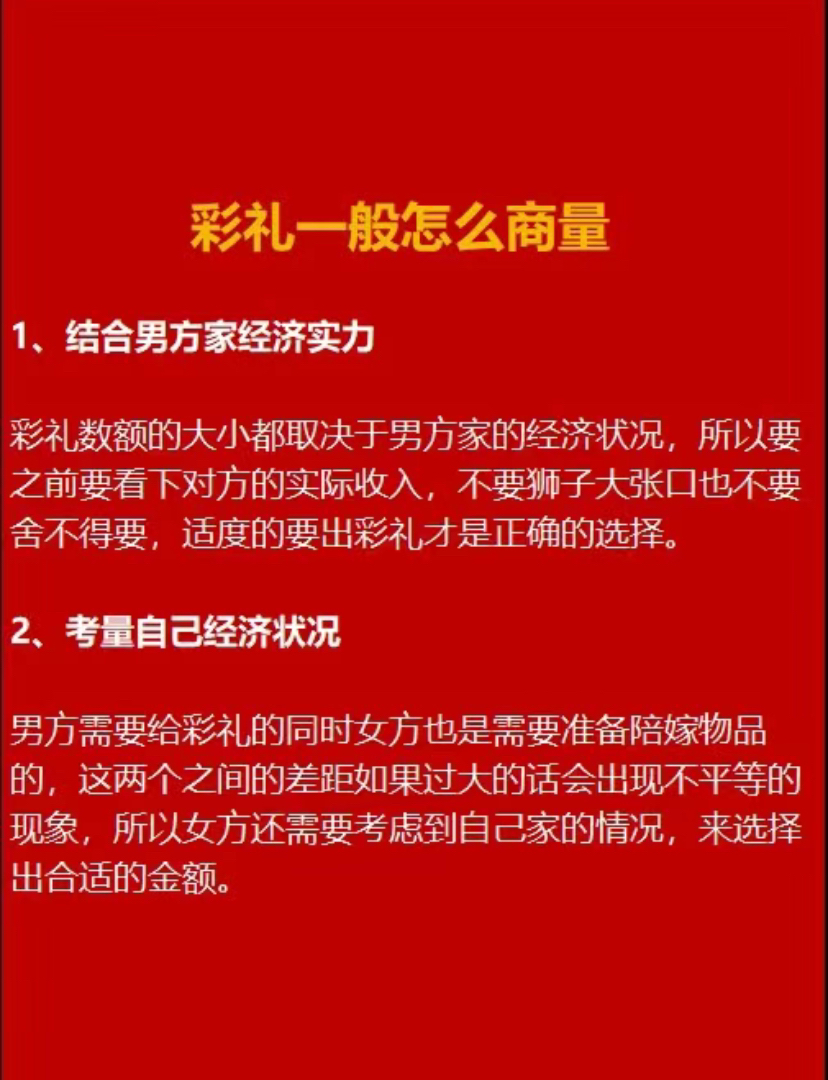 彩礼一般怎么商量

1、结合男方家经济实力

彩礼数额的大小都取决于男方家的经济状况，所以要之前要看下对方的实际收入，不要狮子大张口也不要舍不得要，适度的要出彩礼才是正确的选择。

2、考量自己经济状况

男方需要给彩礼的同时女方也是需要准备陪嫁物品的，这两个之间的差距如果过大的话会出现不平等的现象，所以女方还需要考虑到自己家的情况，来选择出合适的金额。